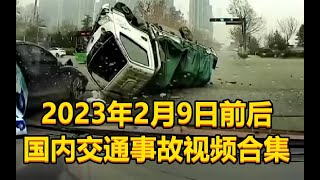 2023年2月9日前后
国内交通事故视频合集